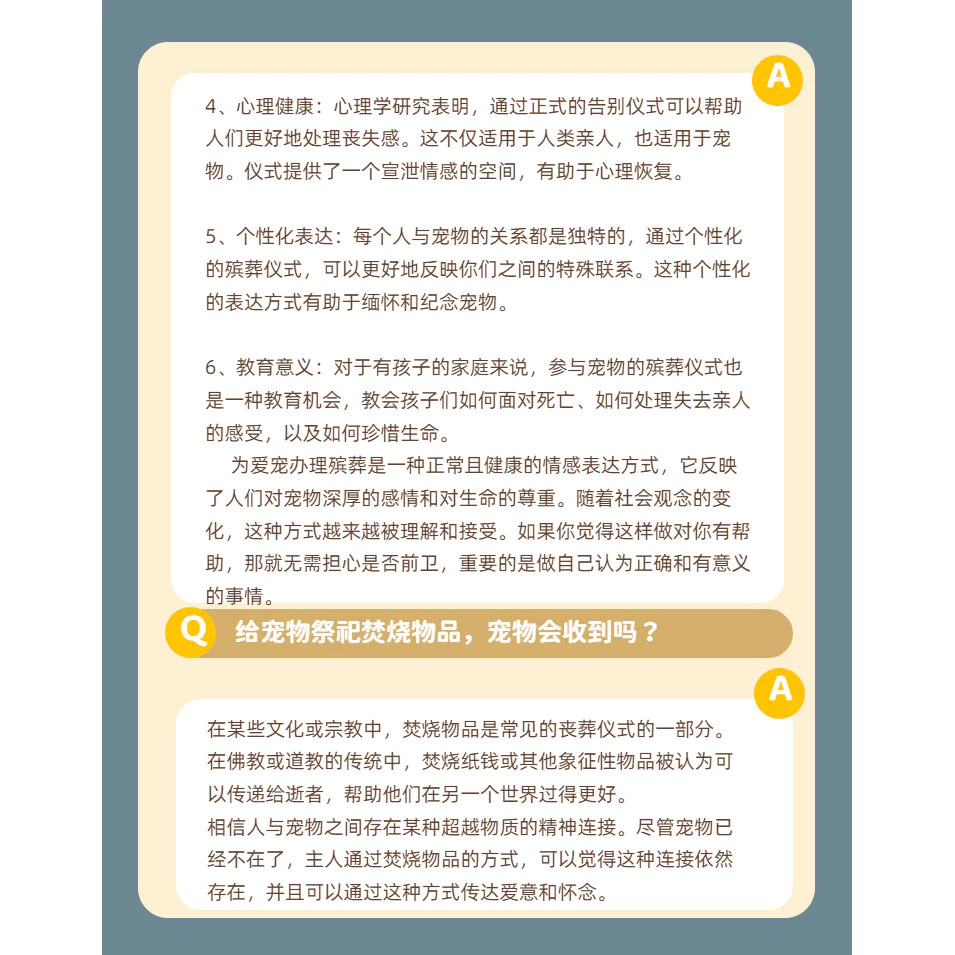 A

4、心理健康：心理学研究表明，通过正式的告别仪式可以帮助人们更好地处理丧失感。这不仅适用于人类亲人，也适用于宠物。仪式提供了一个宣泄情感的空间，有助于心理恢复。

5、个性化表达：每个人与宠物的关系都是独特的，通过个性化的殡葬仪式，可以更好地反映你们之间的特殊联系。这种个性化的表达方式有助于缅怀和纪念宠物。

6、教育意义：对于有孩子的家庭来说，参与宠物的殡葬仪式也是一种教育机会，教会孩子们如何面对死亡、如何处理失去亲人的感受，以及如何珍惜生命。

为爱宠办理殡葬是一种正常且健康的情感表达方式，它反映了人们对宠物深厚的感情和对生命的尊重。随着社会观念的变化，这种方式越来越被理解和接受。如果你觉得这样做对你有帮助，那就无需担心是否前卫，重要的是做自己认为正确和有意义的事情。

Q 给宠物祭祀焚烧物品，宠物会收到吗？

A

在某些文化或宗教中，焚烧物品是常见的丧葬仪式的一部分。在佛教或道教的传统中，焚烧纸钱或其他象征性物品被认为可以传递给逝者，帮助他们在另一个世界过得更好。
相信人与宠物之间存在某种超越物质的精神连接。尽管宠物已经不在了，主人通过焚烧物品的方式，可以觉得这种连接依然存在，并且可以通过这种方式传达爱意和怀念。